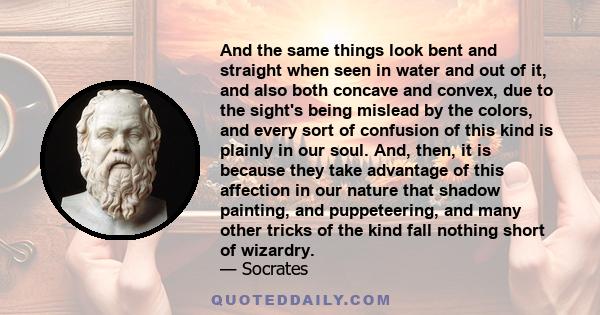 And the same things look bent and straight when seen in water and out of it, and also both concave and convex, due to the sight's being mislead by the colors, and every sort of confusion of this kind is plainly in our soul. And, then, it is because they take advantage of this affection in our nature that shadow painting, and puppeteering, and many other tricks of the kind fall nothing short of wizardry.
— Socrates

QUOTEDDAILY.COM